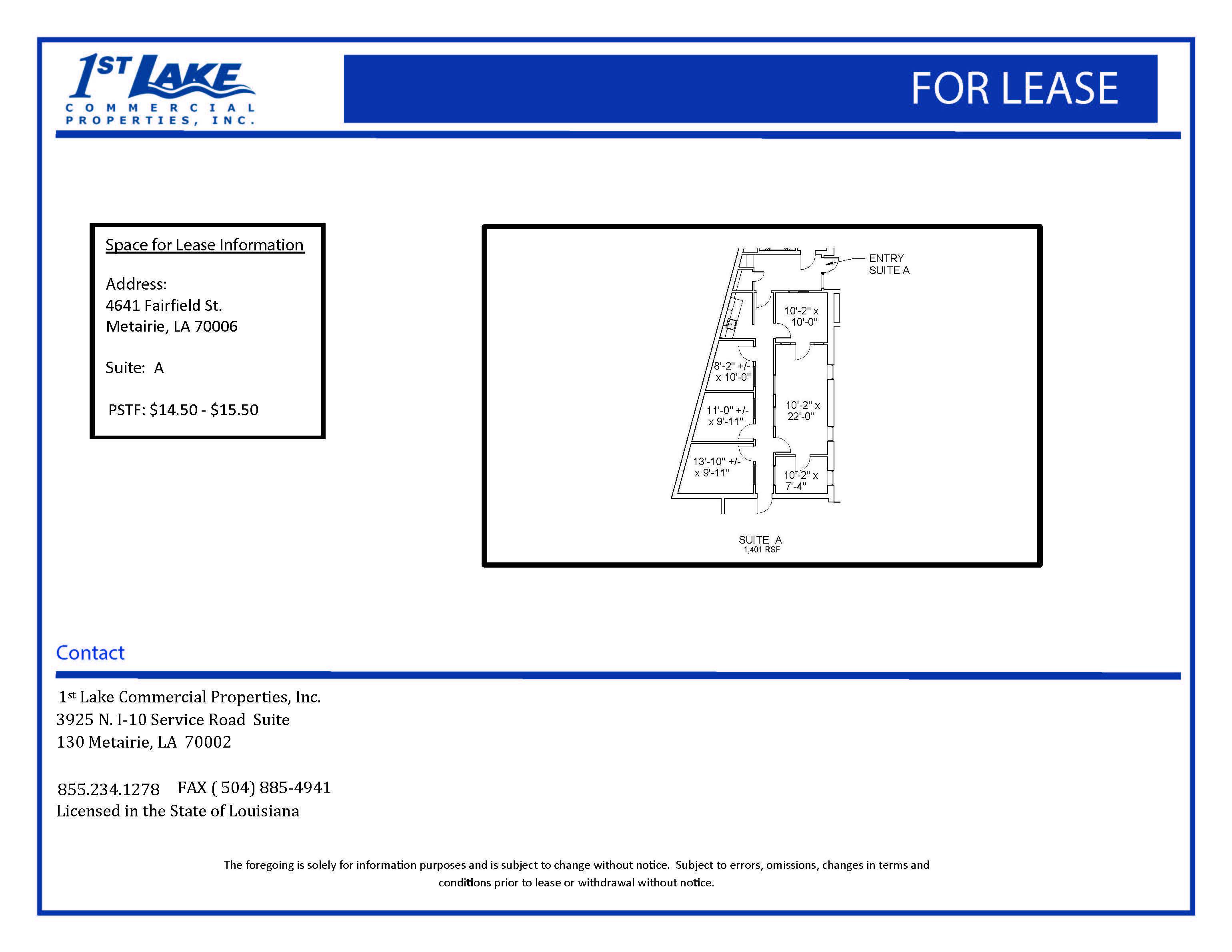 1ST LAKE
COMMERCIAL PROPERTIES, INC.

FOR LEASE

Space for Lease Information

Address:
4641 Fairfield St.
Metairie, LA 70006

Suite: A

PSTF: $14.50 - $15.50

ENTRY
SUITE A

10'-2" x 10'-0"

8'-2" +/- x 10'-0"

11'-0" +/- x 9'-11"

10'-2" x 22'-0"

13'-10" +/- x 9'-11"

10'-2" x 7'-4"

SUITE A
1,401 RSF

Contact

1st Lake Commercial Properties, Inc.
3925 N. I-10 Service Road Suite
130 Metairie, LA 70002

855.234.1278 FAX ( 504) 885-4941
Licensed in the State of Louisiana

The foregoing is solely for information purposes and is subject to change without notice. Subject to errors, omissions, changes in terms and conditions prior to lease or withdrawal without notice.